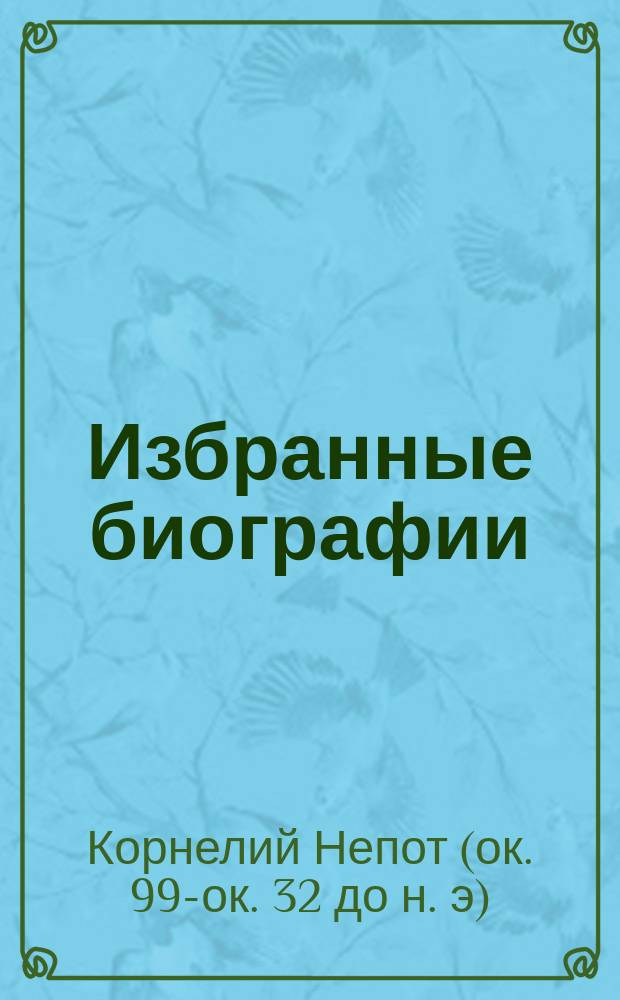 Избранные биографии

Корнелий Непот (ок. 99-ок. 32 до н. э)